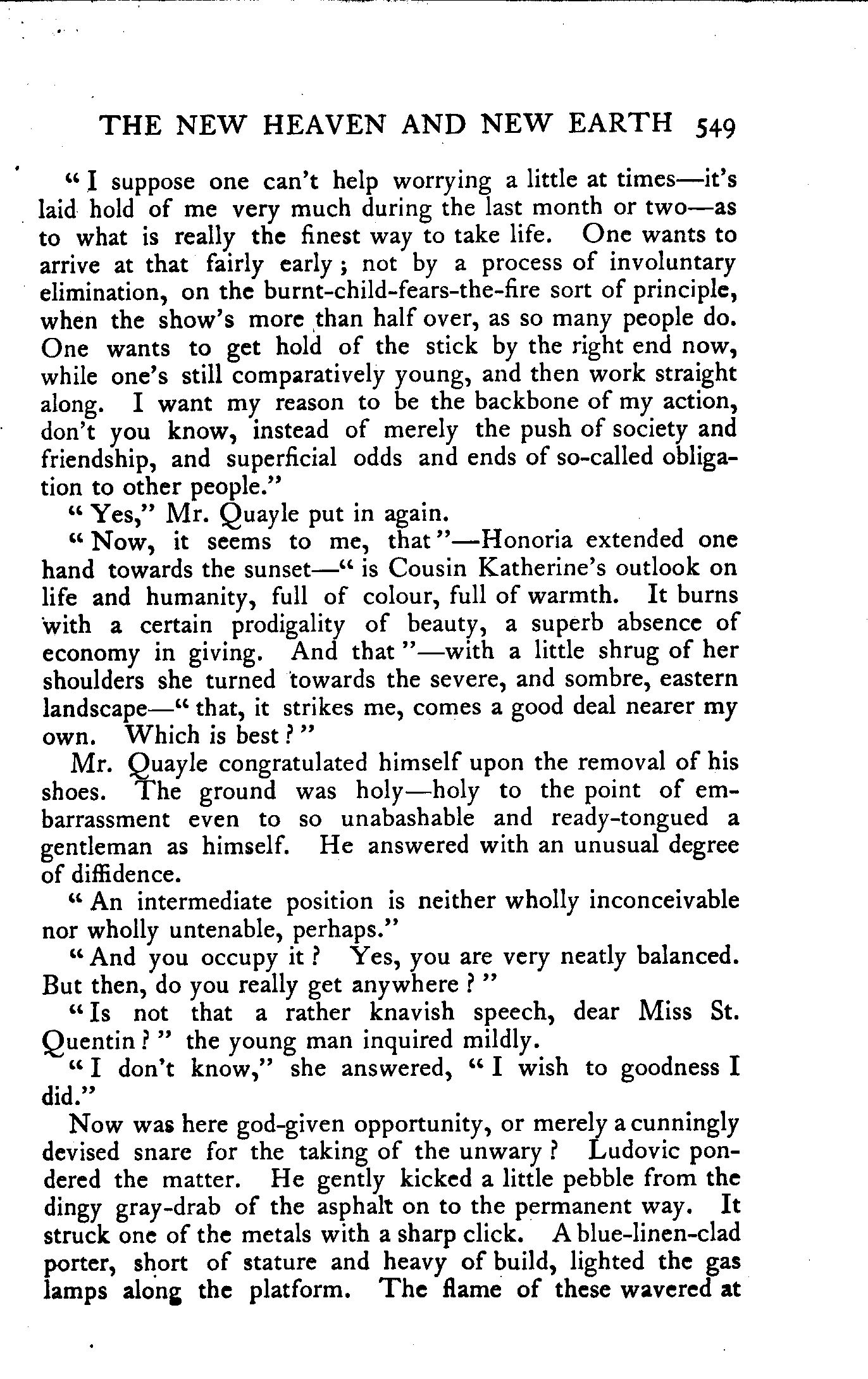 THE NEW HEAVEN AND NEW EARTH 549

"I suppose one can't help worrying a little at times—it's laid hold of me very much during the last month or two—as to what is really the finest way to take life. One wants to arrive at that fairly early; not by a process of involuntary elimination, on the burnt-child-fears-the-fire sort of principle, when the show's more than half over, as so many people do. One wants to get hold of the stick by the right end now, while one's still comparatively young, and then work straight along. I want my reason to be the backbone of my action, don't you know, instead of merely the push of society and friendship, and superficial odds and ends of so-called obligation to other people."

"Yes," Mr. Quayle put in again.

"Now, it seems to me, that"—Honoria extended one hand towards the sunset—"is Cousin Katherine's outlook on life and humanity, full of colour, full of warmth. It burns with a certain prodigality of beauty, a superb absence of economy in giving. And that"—with a little shrug of her shoulders she turned towards the severe, and sombre, eastern landscape—"that, it strikes me, comes a good deal nearer my own. Which is best?"

Mr. Quayle congratulated himself upon the removal of his shoes. The ground was holy—holy to the point of embarrassment even to so unabashable and ready-tongued a gentleman as himself. He answered with an unusual degree of diffidence.

"An intermediate position is neither wholly inconceivable nor wholly untenable, perhaps."

"And you occupy it? Yes, you are very neatly balanced. But then, do you really get anywhere?"

"Is not that a rather knavish speech, dear Miss St. Quentin?" the young man inquired mildly.

"I don't know," she answered, "I wish to goodness I did."

Now was here god-given opportunity, or merely a cunningly devised snare for the taking of the unwary? Ludovic pondered the matter. He gently kicked a little pebble from the dingy gray-drab of the asphalt on to the permanent way. It struck one of the metals with a sharp click. A blue-linen-clad porter, short of stature and heavy of build, lighted the gas lamps along the platform. The flame of these wavered at